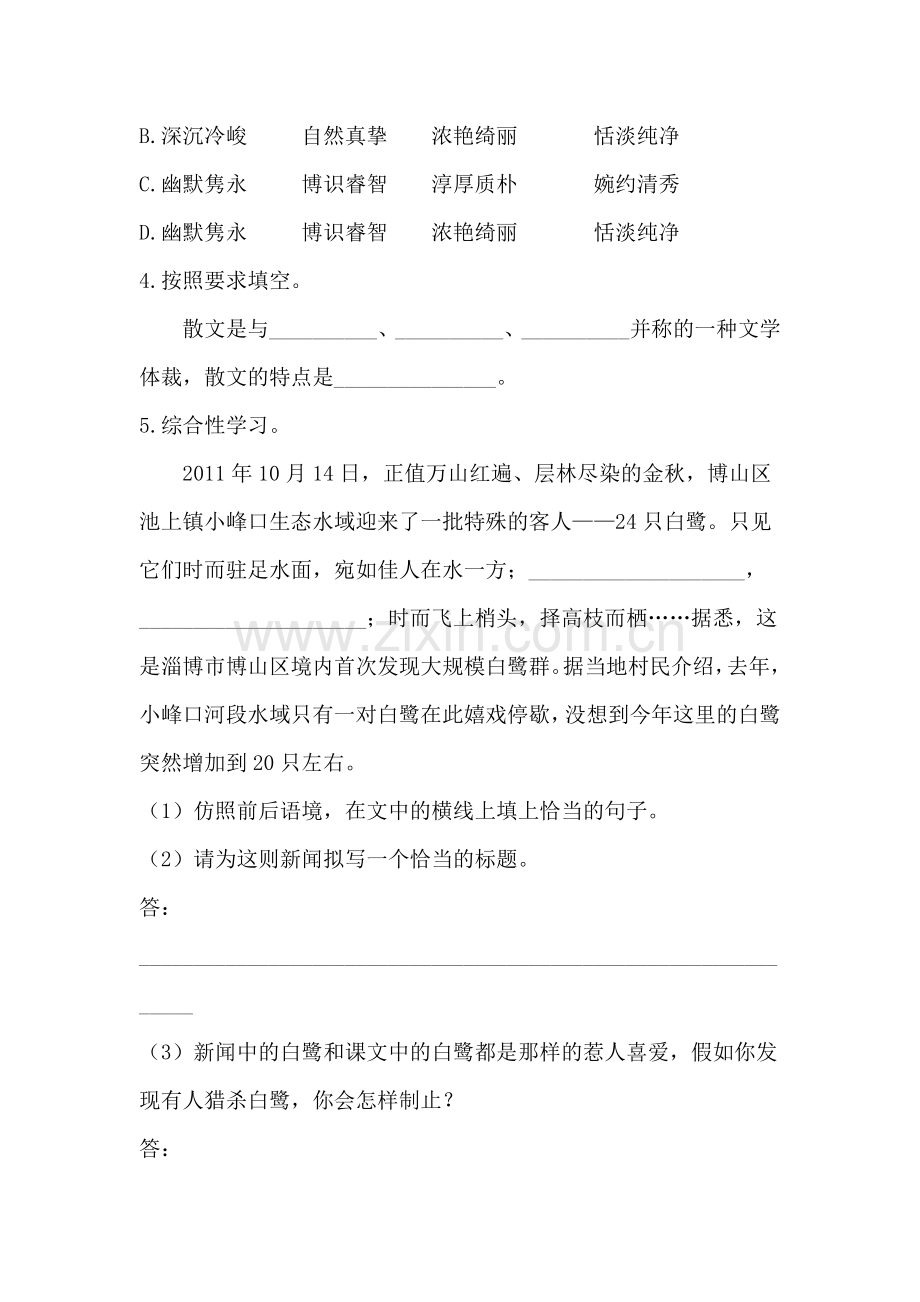 B.深沉冷峻 自然真挚 浓艳绮丽 恬淡纯净

C.幽默隽永 博识睿智 淳厚质朴 婉约清秀

D.幽默隽永 博识睿智 浓艳绮丽 恬淡纯净

4.按照要求填空。

散文是与____、____、____并称的一种文学体裁，散文的特点是____。

5.综合性学习。

2011年10月14日，正值万山红遍、层林尽染的金秋，博山区池上镇小峰口生态水域迎来了一批特殊的客人——24只白鹭。只见它们时而驻足水面，宛如佳人在水一方；____，____；时而飞上梢头，择高枝而栖……据悉，这是淄博市博山区境内首次发现大规模白鹭群。据当地村民介绍，去年，小峰口河段水域只有一对白鹭在此嬉戏停歇，没想到今年这里的白鹭突然增加到20只左右。

（1）仿照前后语境，在文中的横线上填上恰当的句子。

（2）请为这则新闻拟写一个恰当的标题。

答：

____

（3）新闻中的白鹭和课文中的白鹭都是那样的惹人喜爱，假如你发现有人猎杀白鹭，你会怎样制止？

答：

www.zixin.com.cn